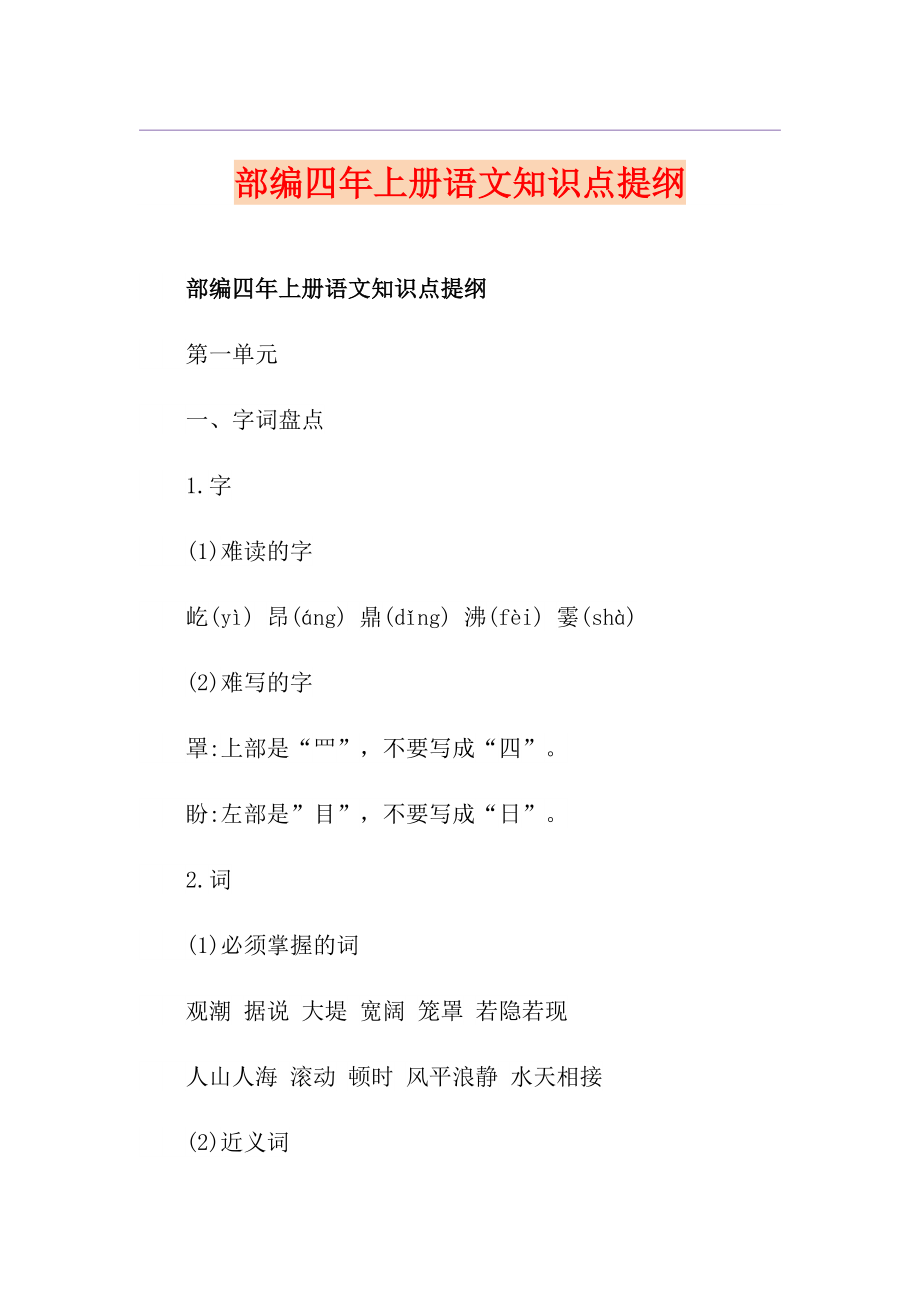 部编四年上册语文知识点提纲

部编四年上册语文知识点提纲

第一单元

一、字词盘点

1.字

(1)难读的字

屹(yì) 昂(áng) 鼎(dǐng) 沸(fèi) 霎(shà)

(2)难写的字

罩:上部是“罒”，不要写成“四”。

盼:左部是”目”，不要写成“日”。

2.词

(1)必须掌握的词

观潮 据说 大堤 宽阔 笼罩 若隐若现

人山人海 滚动 顿时 风平浪静 水天相接

(2)近义词